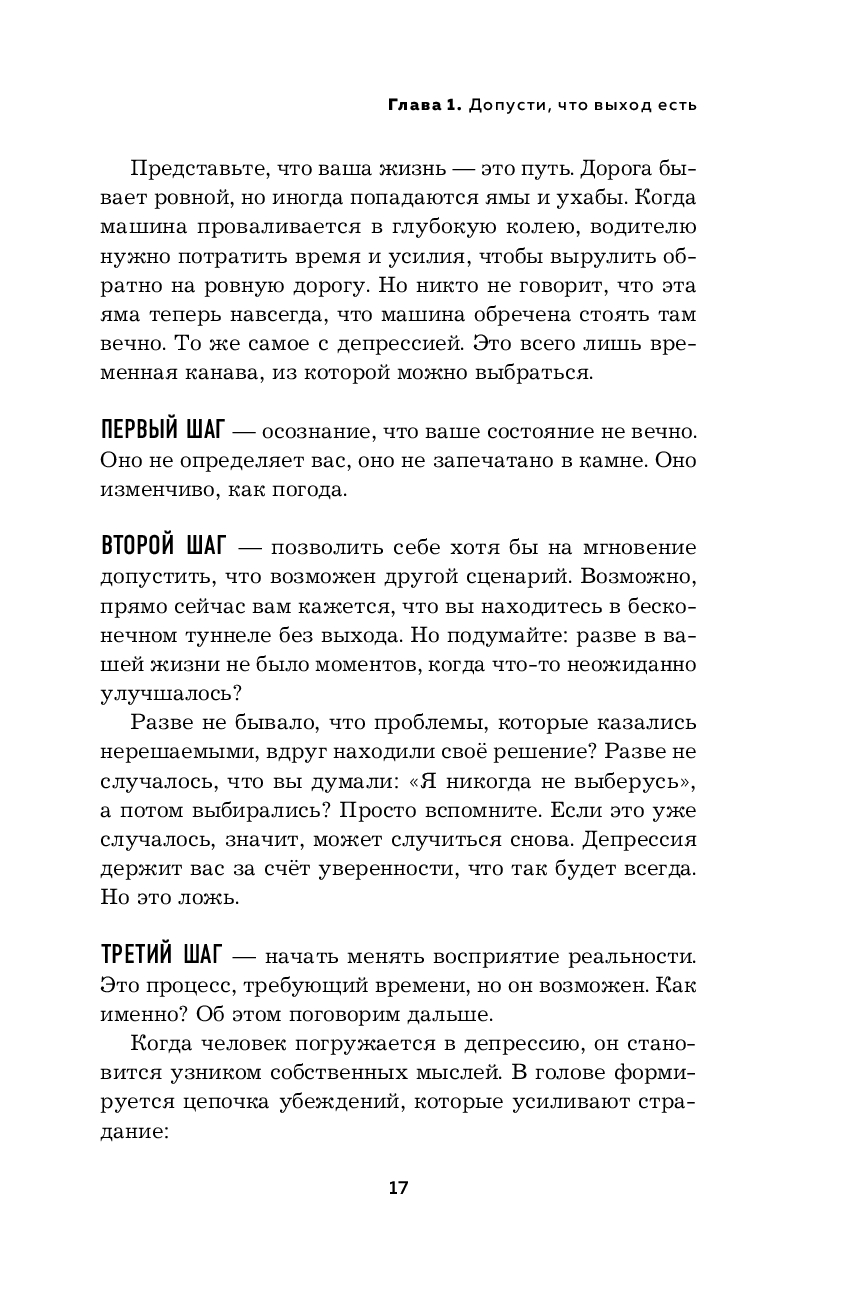 Глава 1. Допусти, что выход есть

Представьте, что ваша жизнь — это путь. Дорога бывает ровной, но иногда попадаются ямы и ухабы. Когда машина проваливается в глубокую колею, водителю нужно потратить время и усилия, чтобы вырулить обратно на ровную дорогу. Но никто не говорит, что эта яма теперь навсегда, что машина обречена стоять там вечно. То же самое с депрессией. Это всего лишь временная канава, из которой можно выбраться.

ПЕРВЫЙ ШАГ — осознание, что ваше состояние не вечно. Оно не определяет вас, оно не запечатано в камне. Оно изменчиво, как погода.

ВТОРОЙ ШАГ — позволить себе хотя бы на мгновение допустить, что возможен другой сценарий. Возможно, прямо сейчас вам кажется, что вы находитесь в бесконечном туннеле без выхода. Но подумайте: разве в вашей жизни не было моментов, когда что-то неожиданно улучшалось?

Разве не бывало, что проблемы, которые казались нерешаемыми, вдруг находили своё решение? Разве не случалось, что вы думали: «Я никогда не выберусь», а потом выбирались? Просто вспомните. Если это уже случалось, значит, может случиться снова. Депрессия держит вас за счёт уверенности, что так будет всегда. Но это ложь.

ТРЕТИЙ ШАГ — начать менять восприятие реальности. Это процесс, требующий времени, но он возможен. Как именно? Об этом поговорим дальше.

Когда человек погружается в депрессию, он становится узником собственных мыслей. В голове формируется цепочка убеждений, которые усиливают страдание:

17